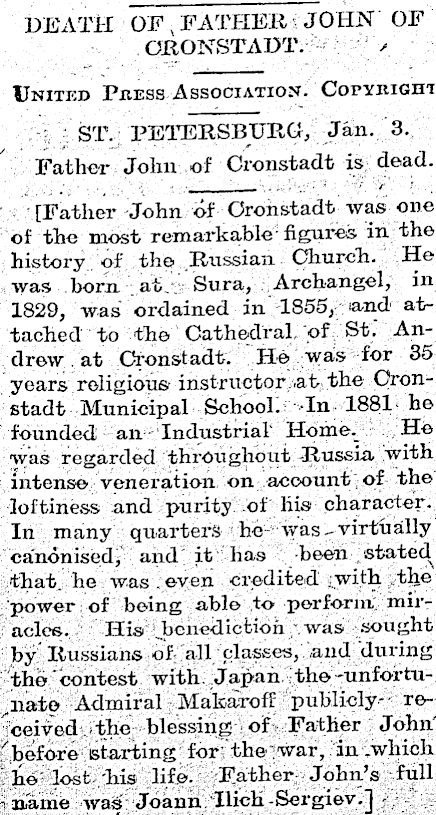 DEATH OF FATHER JOHN OF CRONSTADT.

United Press Association. Copyright

ST. PETERSBURG, Jan. 3.

Father John of Cronstadt is dead.

[Father John of Cronstadt was one of the most remarkable figures in the history of the Russian Church. He was born at Sura, Archangel, in 1829, was ordained in 1855, and attached to the Cathedral of St. Andrew at Cronstadt. He was for 35 years religious instructor at the Cronstadt Municipal School. In 1881 he founded an Industrial Home. He was regarded throughout Russia with intense veneration on account of the loftiness and purity of his character. In many quarters he was virtually canonised, and it has been stated that he was even credited with the power of being able to perform miracles. His benediction was sought by Russians of all classes, and during the contest with Japan the unfortunate Admiral Makaroff publicly received the blessing of Father John before starting for the war, in which he lost his life. Father John's full name was Joann Ilich Sergiev.]